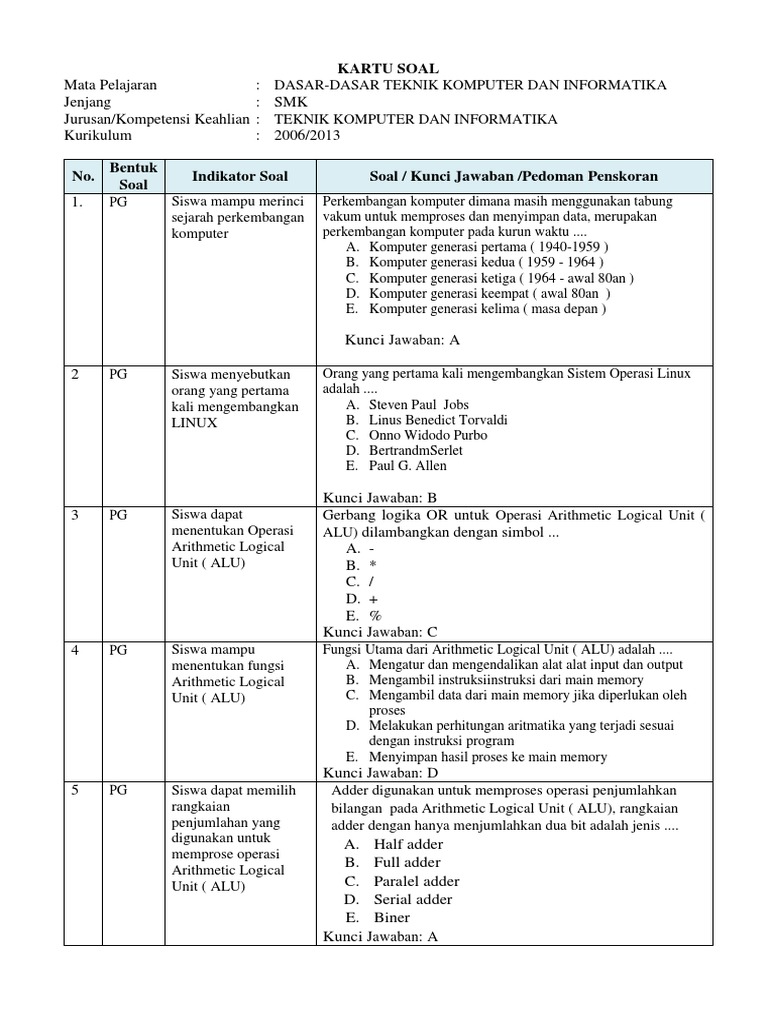 KARTU SOAL

Mata Pelajaran : DASAR-DASAR TEKNIK KOMPUTER DAN INFORMATIKA
Jenjang : SMK
Jurusan/Kompetensi Keahlian : TEKNIK KOMPUTER DAN INFORMATIKA
Kurikulum : 2006/2013

| No. | Bentuk Soal | Indikator Soal | Soal / Kunci Jawaban /Pedoman Penskoran |
|---|---|---|---|
| 1. | PG | Siswa mampu merinci sejarah perkembangan komputer | Perkembangan komputer dimana masih menggunakan tabung vakum untuk memproses dan menyimpan data, merupakan perkembangan komputer pada kurun waktu .... A. Komputer generasi pertama ( 1940-1959 ) B. Komputer generasi kedua ( 1959 - 1964 ) C. Komputer generasi ketiga ( 1964 - awal 80an ) D. Komputer generasi keempat ( awal 80an ) E. Komputer generasi kelima ( masa depan ) Kunci Jawaban: A |
| 2 | PG | Siswa menyebutkan orang yang pertama kali mengembangkan LINUX | Orang yang pertama kali mengembangkan Sistem Operasi Linux adalah .... A. Steven Paul Jobs B. Linus Benedict Torvaldi C. Onno Widodo Purbo D. BertrandmSerlet E. Paul G. Allen Kunci Jawaban: B |
| 3 | PG | Siswa dapat menentukan Operasi Arithmetic Logical Unit ( ALU) | Gerbang logika OR untuk Operasi Arithmetic Logical Unit ( ALU) dilambangkan dengan simbol ... A. - B. * C. / D. + E. % Kunci Jawaban: C |
| 4 | PG | Siswa mampu menentukan fungsi Arithmetic Logical Unit ( ALU) | Fungsi Utama dari Arithmetic Logical Unit ( ALU) adalah .... A. Mengatur dan mengendalikan alat alat input dan output B. Mengambil instruksiinstruksi dari main memory C. Mengambil data dari main memory jika diperlukan oleh proses D. Melakukan perhitungan aritmatika yang terjadi sesuai dengan instruksi program E. Menyimpan hasil proses ke main memory Kunci Jawaban: D |
| 5 | PG | Siswa dapat memilih rangkaian penjumlahan yang digunakan untuk memprose operasi Arithmetic Logical Unit ( ALU) | Adder digunakan untuk memproses operasi penjumlahkan bilangan pada Arithmetic Logical Unit ( ALU), rangkaian adder dengan hanya menjumlahkan dua bit adalah jenis .... A. Half adder B. Full adder C. Paralel adder D. Serial adder E. Biner Kunci Jawaban: A |